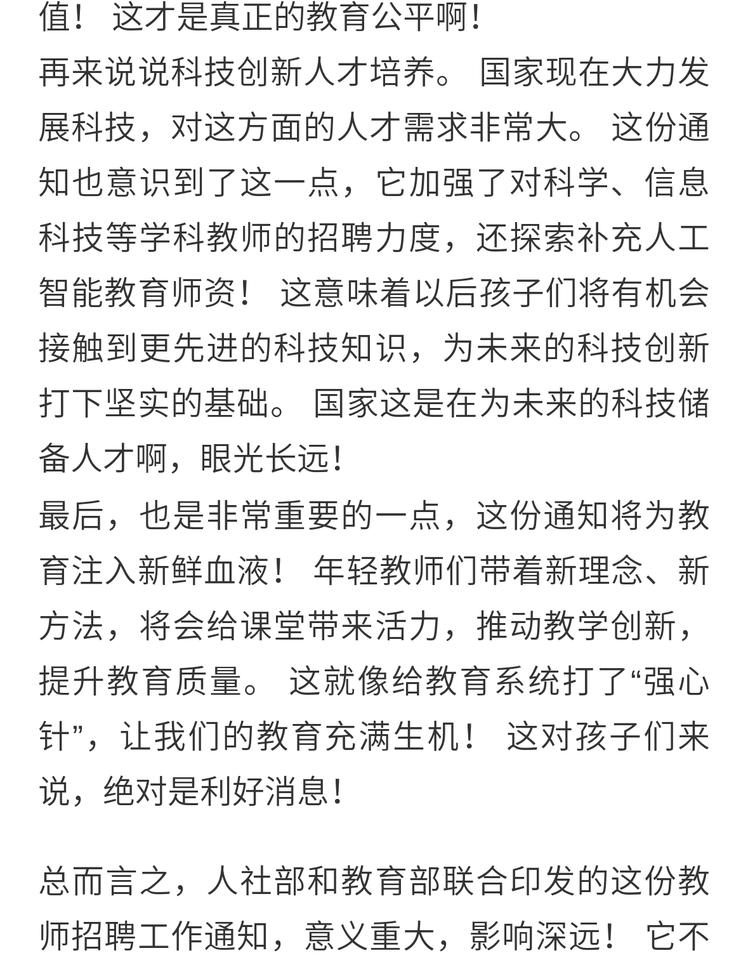 值！ 这才是真正的教育公平啊！
再来说说科技创新人才培养。 国家现在大力发展科技，对这方面的人才需求非常大。 这份通知也意识到了这一点，它加强了对科学、信息科技等学科教师的招聘力度，还探索补充人工智能教育师资！ 这意味着以后孩子们将有机会接触到更先进的科技知识，为未来的科技创新打下坚实的基础。 国家这是在为未来的科技储备人才啊，眼光长远！
最后，也是非常重要的一点，这份通知将为教育注入新鲜血液！ 年轻教师们带着新理念、新方法，将会给课堂带来活力，推动教学创新，提升教育质量。 这就像给教育系统打了“强心针”，让我们的教育充满生机！ 这对孩子们来说，绝对是利好消息！

总而言之，人社部和教育部联合印发的这份教师招聘工作通知，意义重大，影响深远！ 它不